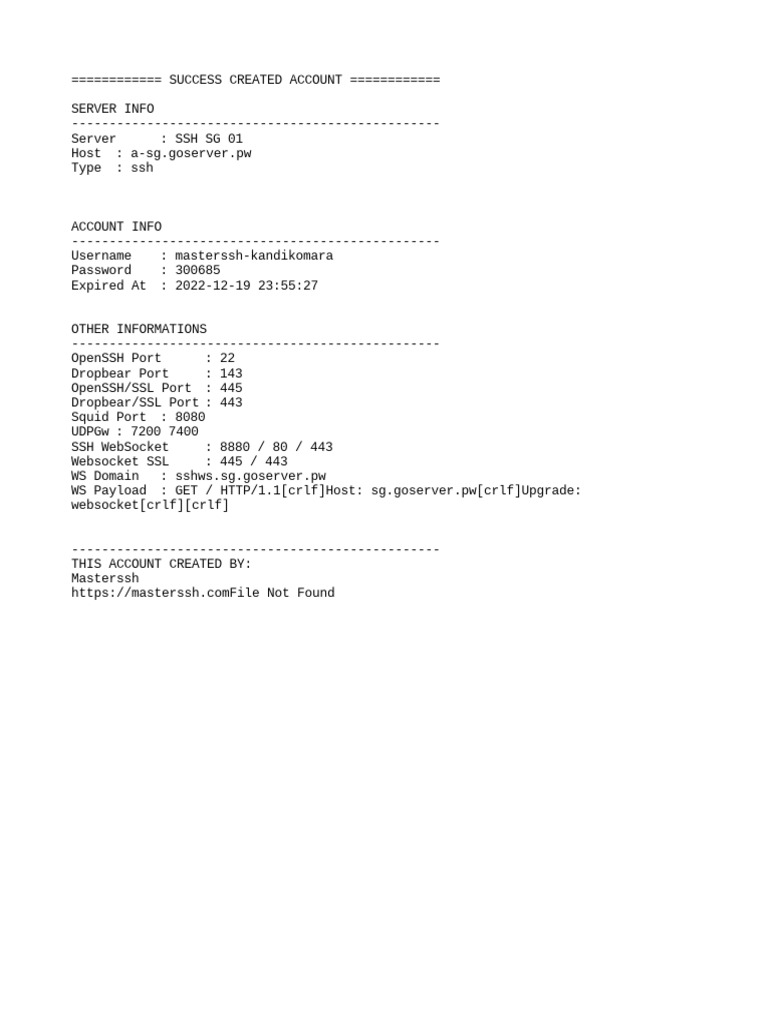 ============ SUCCESS CREATED ACCOUNT ============

SERVER INFO
-------------------------------------------------
Server      : SSH SG 01
Host  : a-sg.goserver.pw
Type  : ssh

ACCOUNT INFO
-------------------------------------------------
Username    : masterssh-kandikomara
Password    : 300685
Expired At  : 2022-12-19 23:55:27

OTHER INFORMATIONS
-------------------------------------------------
OpenSSH Port      : 22
Dropbear Port     : 143
OpenSSH/SSL Port  : 445
Dropbear/SSL Port : 443
Squid Port  : 8080
UDPGw : 7200 7400
SSH WebSocket     : 8880 / 80 / 443
Websocket SSL     : 445 / 443
WS Domain   : sshws.sg.goserver.pw
WS Payload  : GET / HTTP/1.1[crlf]Host: sg.goserver.pw[crlf]Upgrade: websocket[crlf][crlf]

-------------------------------------------------
THIS ACCOUNT CREATED BY:
Masterssh
https://masterssh.comFile Not Found